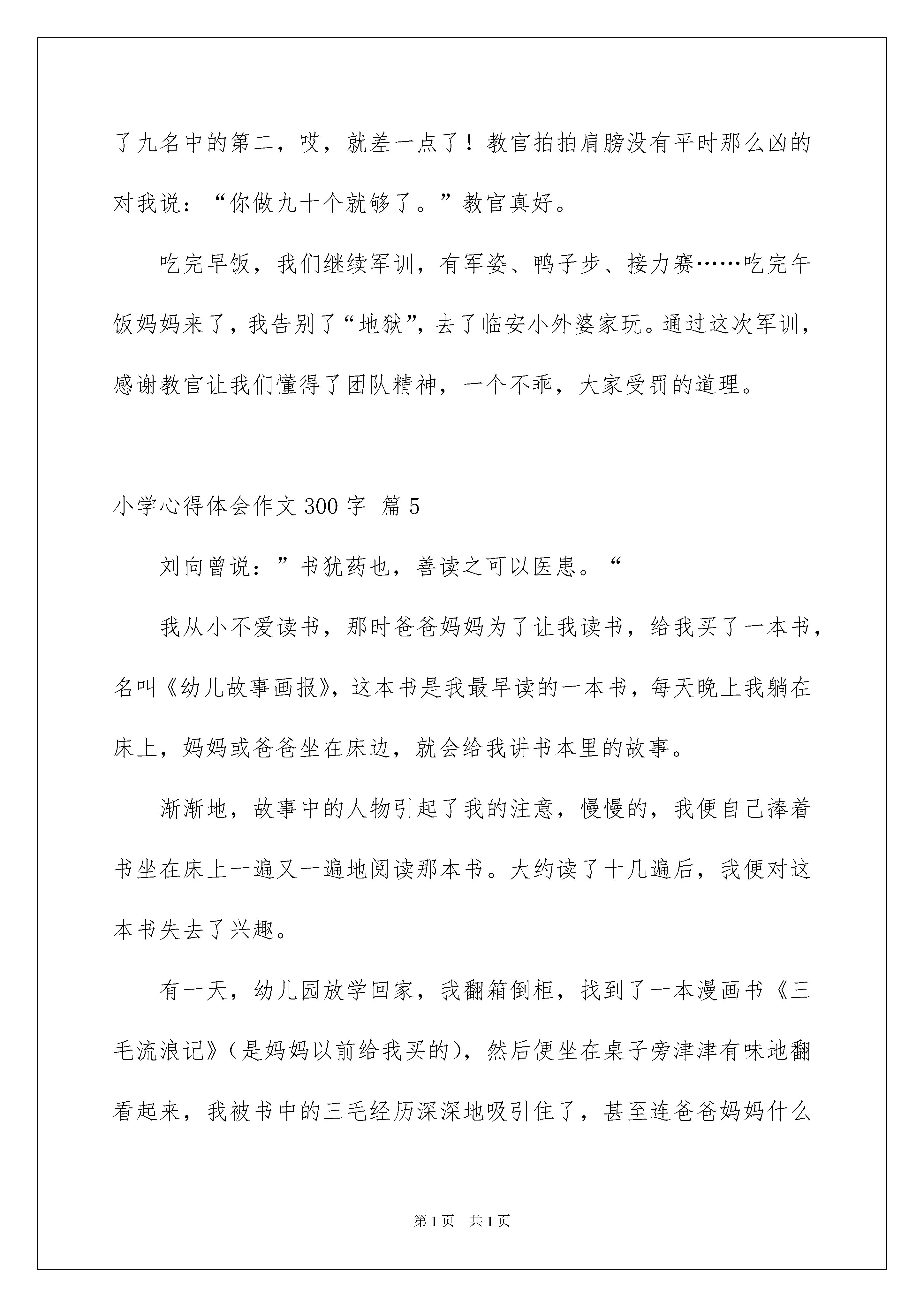 了九名中的第二，哎，就差一点了！教官拍拍肩膀没有平时那么凶的对我说：“你做九十个就够了。”教官真好。

吃完早饭，我们继续军训，有军姿、鸭子步、接力赛……吃完午饭妈妈来了，我告别了“地狱”，去了临安小外婆家玩。通过这次军训，感谢教官让我们懂得了团队精神，一个不乖，大家受罚的道理。

小学心得体会作文300字 篇5

刘向曾说：”书犹药也，善读之可以医患。“

我从小不爱读书，那时爸爸妈妈为了让我读书，给我买了一本书，名叫《幼儿故事画报》，这本书是我最早读的一本书，每天晚上我躺在床上，妈妈或爸爸坐在床边，就会给我讲书本里的故事。

渐渐地，故事中的人物引起了我的注意，慢慢的，我便自己捧着书坐在床上一遍又一遍地阅读那本书。大约读了十几遍后，我便对这本书失去了兴趣。

有一天，幼儿园放学回家，我翻箱倒柜，找到了一本漫画书《三毛流浪记》（是妈妈以前给我买的），然后便坐在桌子旁津津有味地翻看起来，我被书中的三毛经历深深地吸引住了，甚至连爸爸妈妈什么

第1页　共1页